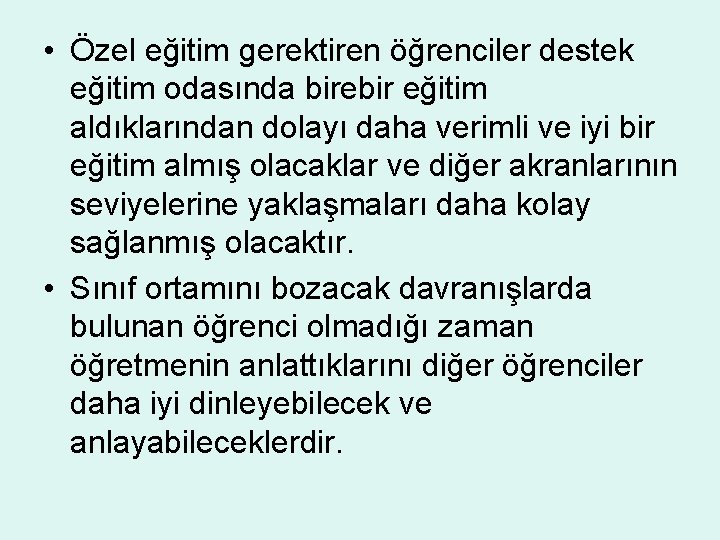 • Özel eğitim gerektiren öğrenciler destek eğitim odasında birebir eğitim aldıklarından dolayı daha verimli ve iyi bir eğitim almış olacaklar ve diğer akranlarının seviyelerine yaklaşmaları daha kolay sağlanmış olacaktır.

• Sınıf ortamını bozacak davranışlarda bulunan öğrenci olmadığı zaman öğretmenin anlattıklarını diğer öğrenciler daha iyi dinleyebilecek ve anlayabileceklerdir.